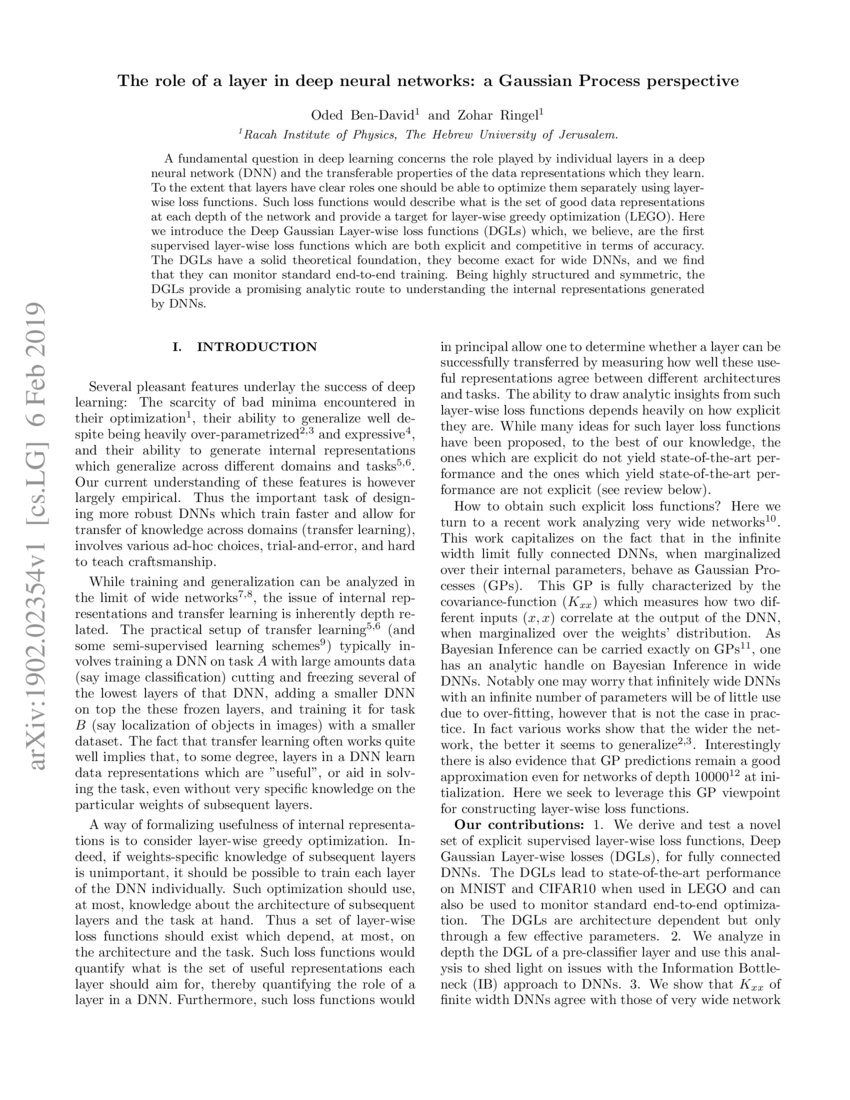 arXiv:1902.02354v1 [cs.LG] 6 Feb 2019

The role of a layer in deep neural networks: a Gaussian Process perspective

Oded Ben-David$^1$ and Zohar Ringel$^1$
$^1$Racah Institute of Physics, The Hebrew University of Jerusalem.

A fundamental question in deep learning concerns the role played by individual layers in a deep neural network (DNN) and the transferable properties of the data representations which they learn. To the extent that layers have clear roles one should be able to optimize them separately using layer-wise loss functions. Such loss functions would describe what is the set of good data representations at each depth of the network and provide a target for layer-wise greedy optimization (LEGO). Here we introduce the Deep Gaussian Layer-wise loss functions (DGLs) which, we believe, are the first supervised layer-wise loss functions which are both explicit and competitive in terms of accuracy. The DGLs have a solid theoretical foundation, they become exact for wide DNNs, and we find that they can monitor standard end-to-end training. Being highly structured and symmetric, the DGLs provide a promising analytic route to understanding the internal representations generated by DNNs.

I. INTRODUCTION

Several pleasant features underlay the success of deep learning: The scarcity of bad minima encountered in their optimization$^1$, their ability to generalize well despite being heavily over-parametrized$^{2,3}$ and expressive$^4$, and their ability to generate internal representations which generalize across different domains and tasks$^{5,6}$. Our current understanding of these features is however largely empirical. Thus the important task of designing more robust DNNs which train faster and allow for transfer of knowledge across domains (transfer learning), involves various ad-hoc choices, trial-and-error, and hard to teach craftsmanship.

While training and generalization can be analyzed in the limit of wide networks$^{7,8}$, the issue of internal representations and transfer learning is inherently depth related. The practical setup of transfer learning$^{5,6}$ (and some semi-supervised learning schemes$^9$) typically involves training a DNN on task $A$ with large amounts data (say image classification) cutting and freezing several of the lowest layers of that DNN, adding a smaller DNN on top the these frozen layers, and training it for task $B$ (say localization of objects in images) with a smaller dataset. The fact that transfer learning often works quite well implies that, to some degree, layers in a DNN learn data representations which are "useful", or aid in solving the task, even without very specific knowledge on the particular weights of subsequent layers.

A way of formalizing usefulness of internal representations is to consider layer-wise greedy optimization. Indeed, if weights-specific knowledge of subsequent layers is unimportant, it should be possible to train each layer of the DNN individually. Such optimization should use, at most, knowledge about the architecture of subsequent layers and the task at hand. Thus a set of layer-wise loss functions should exist which depend, at most, on the architecture and the task. Such loss functions would quantify what is the set of useful representations each layer should aim for, thereby quantifying the role of a layer in a DNN. Furthermore, such loss functions would in principal allow one to determine whether a layer can be successfully transferred by measuring how well these useful representations agree between different architectures and tasks. The ability to draw analytic insights from such layer-wise loss functions depends heavily on how explicit they are. While many ideas for such layer loss functions have been proposed, to the best of our knowledge, the ones which are explicit do not yield state-of-the-art performance and the ones which yield state-of-the-art performance are not explicit (see review below).

How to obtain such explicit loss functions? Here we turn to a recent work analyzing very wide networks$^{10}$. This work capitalizes on the fact that in the infinite width limit fully connected DNNs, when marginalized over their internal parameters, behave as Gaussian Processes (GPs). This GP is fully characterized by the covariance-function ($K_{xx}$) which measures how two different inputs $(x, x)$ correlate at the output of the DNN, when marginalized over the weights' distribution. As Bayesian Inference can be carried exactly on GPs$^{11}$, one has an analytic handle on Bayesian Inference in wide DNNs. Notably one may worry that infinitely wide DNNs with an infinite number of parameters will be of little use due to over-fitting, however that is not the case in practice. In fact various works show that the wider the network, the better it seems to generalize$^{2,3}$. Interestingly there is also evidence that GP predictions remain a good approximation even for networks of depth $10000^{12}$ at initialization. Here we seek to leverage this GP viewpoint for constructing layer-wise loss functions.

Our contributions: 1. We derive and test a novel set of explicit supervised layer-wise loss functions, Deep Gaussian Layer-wise losses (DGLs), for fully connected DNNs. The DGLs lead to state-of-the-art performance on MNIST and CIFAR10 when used in LEGO and can also be used to monitor standard end-to-end optimization. The DGLs are architecture dependent but only through a few effective parameters. 2. We analyze in depth the DGL of a pre-classifier layer and use this analysis to shed light on issues with the Information Bottleneck (IB) approach to DNNs. 3. We show that $K_{xx}$ of finite width DNNs agree with those of very wide network